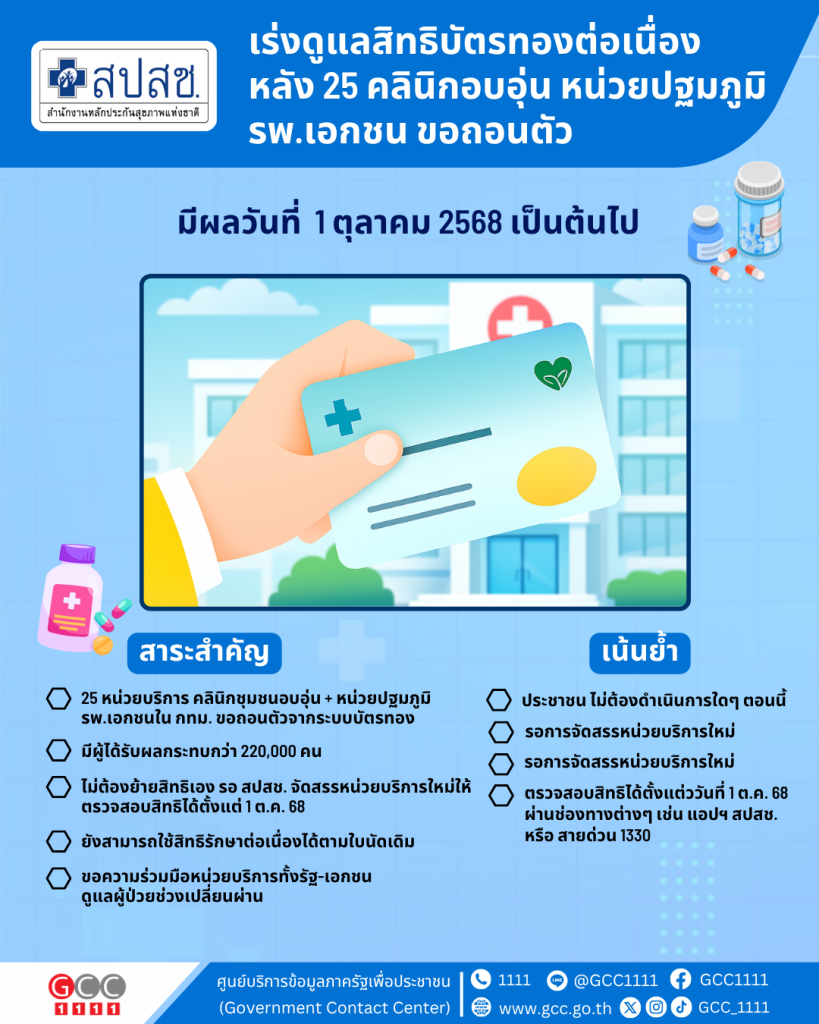 สปสช.
สำนักงานหลักประกันสุขภาพแห่งชาติ

เร่งดูแลสิทธิบัตรทองต่อเนื่อง หลัง 25 คลินิกอบอุ่น หน่วยปฐมภูมิ รพ.เอกชน ขอถอนตัว

มีผลวันที่ 1 ตุลาคม 2568 เป็นต้นไป

สาระสำคัญ

25 หน่วยบริการ คลินิกชุมชนอบอุ่น + หน่วยปฐมภูมิ รพ.เอกชนใน กทม. ขอถอนตัวจากระบบบัตรทอง

มีผู้ได้รับผลกระทบกว่า 220,000 คน

ไม่ต้องย้ายสิทธิเอง รอ สปสช. จัดสรรหน่วยบริการใหม่ให้ ตรวจสอบสิทธิได้ตั้งแต่ 1 ต.ค. 68

ยังสามารถใช้สิทธิรักษาต่อเนื่องได้ตามใบนัดเดิม

ขอความร่วมมือหน่วยบริการทั้งรัฐ-เอกชน ดูแลผู้ป่วยช่วงเปลี่ยนผ่าน

เน้นย้ำ

ประชาชน ไม่ต้องดำเนินการใดๆ ตอนนี้

รอการจัดสรรหน่วยบริการใหม่

รอการจัดสรรหน่วยบริการใหม่

ตรวจสอบสิทธิได้ตั้งแต่วันที่ 1 ต.ค. 68 ผ่านช่องทางต่างๆ เช่น แอปฯ สปสช. หรือ สายด่วน 1330

GCC 1111

ศูนย์บริการข้อมูลภาครัฐเพื่อประชาชน (Government Contact Center)

1111 @GCC1111 GCC1111

www.gcc.go.th GCC_1111